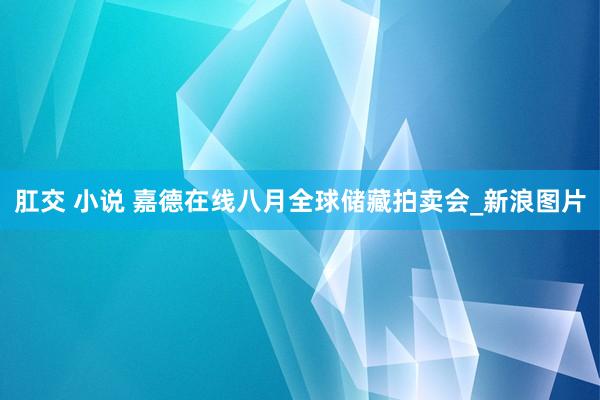 肛交 小说 嘉德在线八月全球储藏拍卖会_新浪图片